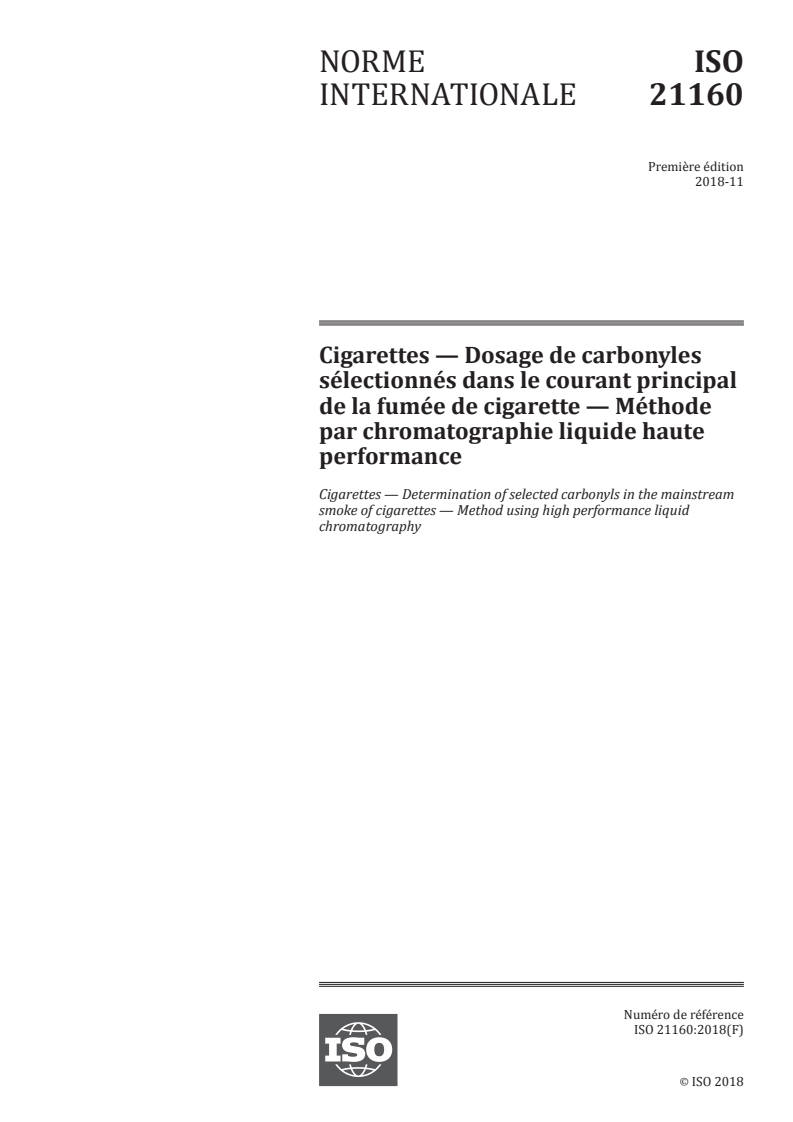 NORME INTERNATIONALE

ISO 21160

Première édition
2018-11

Cigarettes — Dosage de carbonyles sélectionnés dans le courant principal de la fumée de cigarette — Méthode par chromatographie liquide haute performance

Cigarettes — Determination of selected carbonyls in the mainstream smoke of cigarettes — Method using high performance liquid chromatography

ISO

Numéro de référence
ISO 21160:2018(F)

© ISO 2018